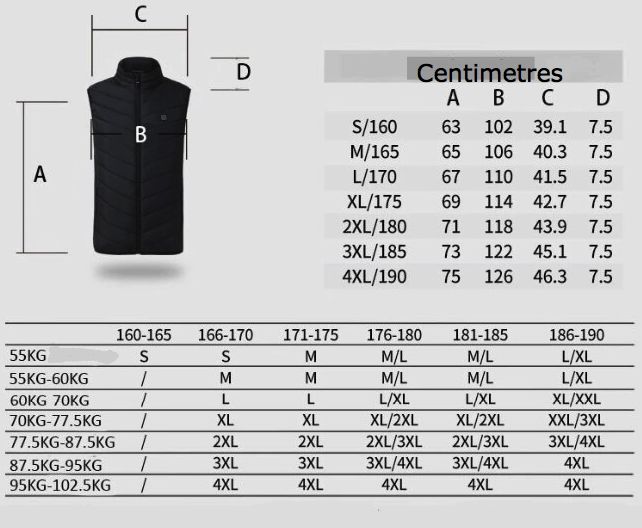 C

D

B

A

Centimetres

| | A | B | C | D |
|---|---|---|---|---|
| S/160 | 63 | 102 | 39.1 | 7.5 |
| M/165 | 65 | 106 | 40.3 | 7.5 |
| L/170 | 67 | 110 | 41.5 | 7.5 |
| XL/175 | 69 | 114 | 42.7 | 7.5 |
| 2XL/180 | 71 | 118 | 43.9 | 7.5 |
| 3XL/185 | 73 | 122 | 45.1 | 7.5 |
| 4XL/190 | 75 | 126 | 46.3 | 7.5 |

| | 160-165 | 166-170 | 171-175 | 176-180 | 181-185 | 186-190 |
|---|---|---|---|---|---|---|
| 55KG | S | S | M | M/L | M/L | L/XL |
| 55KG-60KG | / | M | M | M/L | M/L | L/XL |
| 60KG 70KG | / | L | L | L/XL | L/XL | XL/XXL |
| 70KG-77.5KG | / | XL | XL | XL/2XL | XL/2XL | XXL/3XL |
| 77.5KG-87.5KG | / | 2XL | 2XL | 2XL/3XL | 2XL/3XL | 3XL/4XL |
| 87.5KG-95KG | / | 3XL | 3XL | 3XL/4XL | 3XL/4XL | 4XL |
| 95KG-102.5KG | / | 4XL | 4XL | 4XL | 4XL | 4XL |